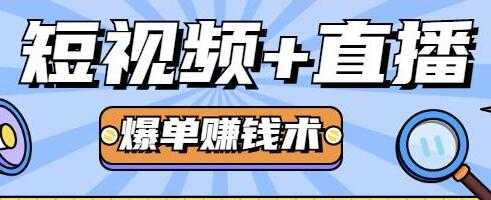 短视频+直播

爆单赚钱术